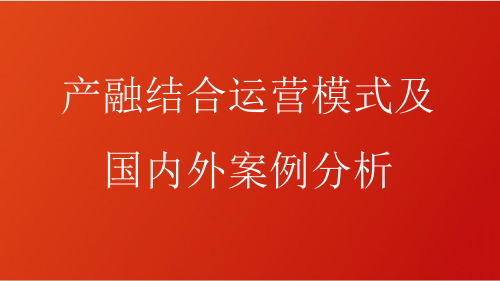 产融结合运营模式及国内外案例分析